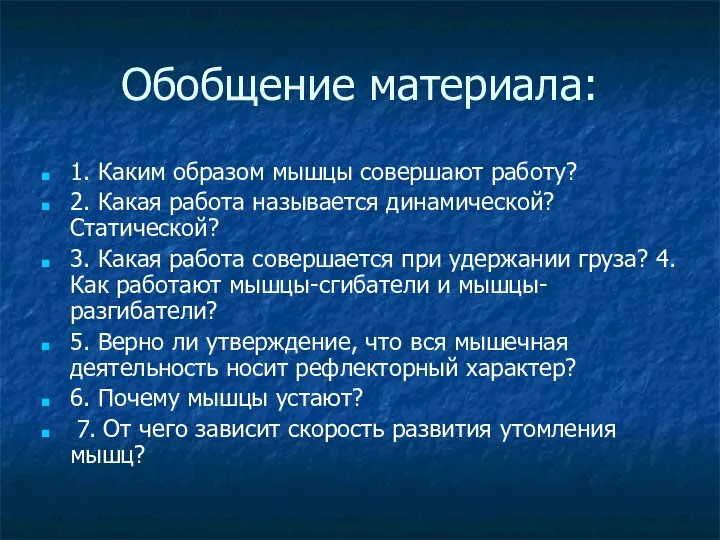 Обобщение материала:

1. Каким образом мышцы совершают работу?

2. Какая работа называется динамической? Статической?

3. Какая работа совершается при удержании груза? 4. Как работают мышцы-сгибатели и мышцы-разгибатели?

5. Верно ли утверждение, что вся мышечная деятельность носит рефлекторный характер?

6. Почему мышцы устают?

7. От чего зависит скорость развития утомления мышц?